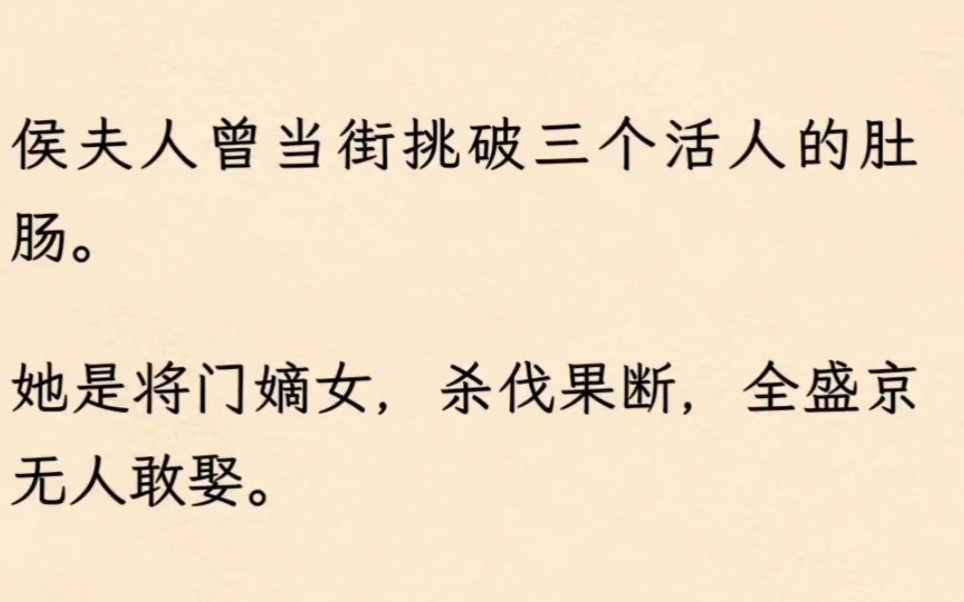 侯夫人曾当街挑破三个活人的肚肠。

她是将门嫡女，杀伐果断，全盛京无人敢娶。